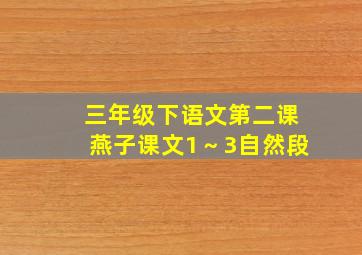 三年级下语文第二课
燕子课文1～3自然段